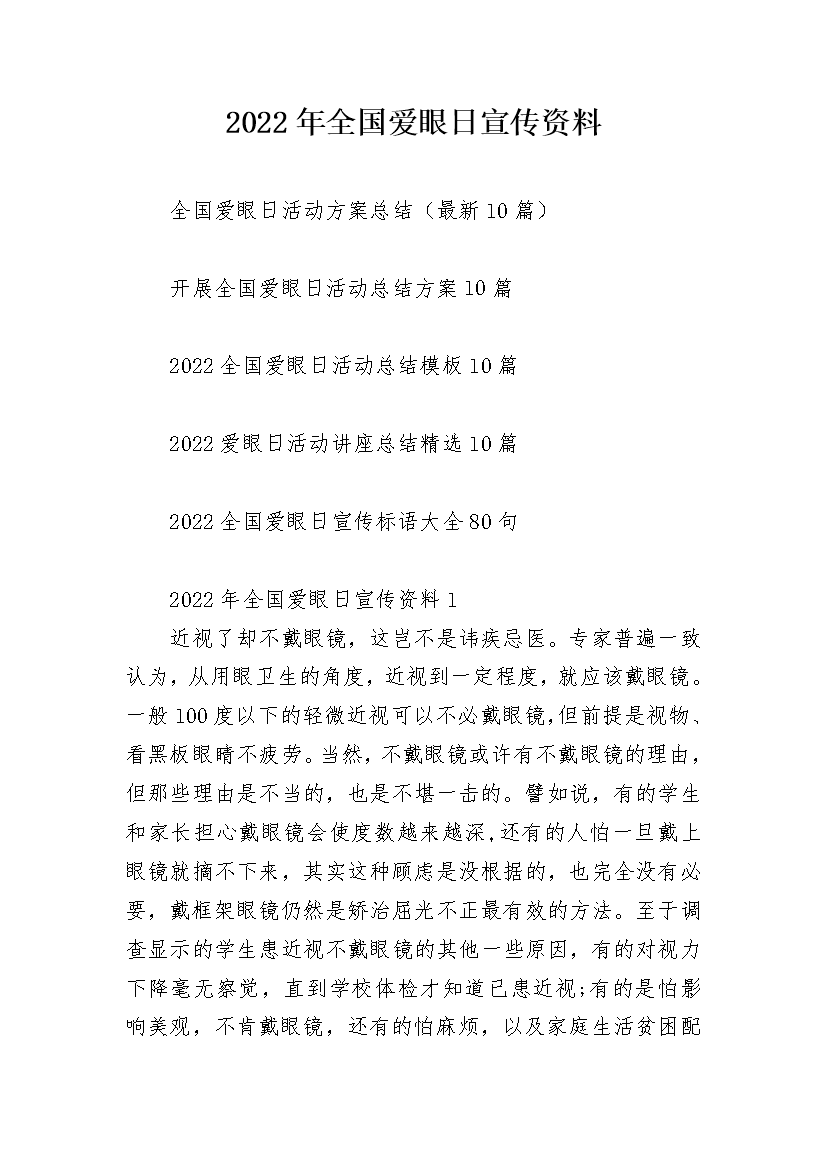 2022年全国爱眼日宣传资料

全国爱眼日活动方案总结（最新10篇）

开展全国爱眼日活动总结方案10篇

2022全国爱眼日活动总结模板10篇

2022爱眼日活动讲座总结精选10篇

2022全国爱眼日宣传标语大全80句

2022年全国爱眼日宣传资料1

近视了却不戴眼镜，这岂不是讳疾忌医。专家普遍一致认为，从用眼卫生的角度，近视到一定程度，就应该戴眼镜。一般100度以下的轻微近视可以不必戴眼镜，但前提是视物、看黑板眼睛不疲劳。当然，不戴眼镜或许有不戴眼镜的理由，但那些理由是不当的，也是不堪一击的。譬如说，有的学生和家长担心戴眼镜会使度数越来越深，还有的人怕一旦戴上眼镜就摘不下来，其实这种顾虑是没根据的，也完全没有必要，戴框架眼镜仍然是矫治屈光不正最有效的方法。至于调查显示的学生患近视不戴眼镜的其他一些原因，有的对视力下降毫无察觉，直到学校体检才知道已患近视;有的是怕影响美观，不肯戴眼镜，还有的怕麻烦，以及家庭生活贫困配